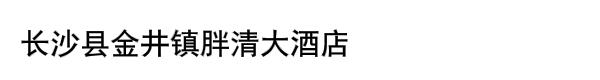 长沙县金井镇胖清大酒店